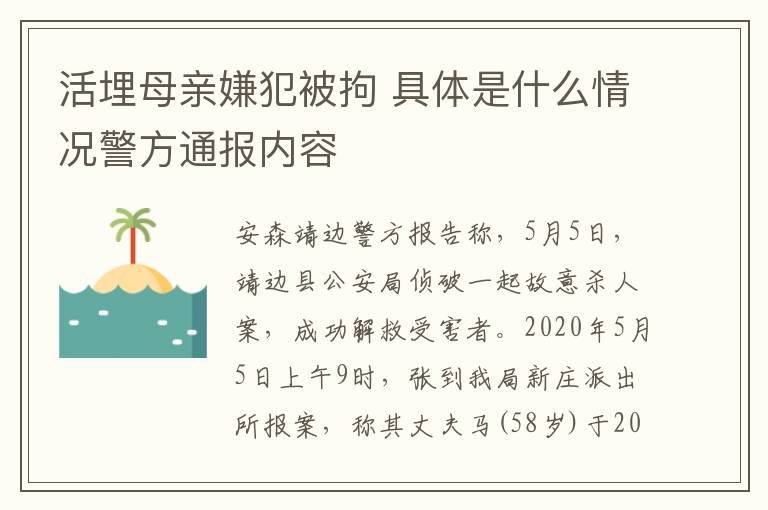 活埋母亲嫌犯被拘 具体是什么情况警方通报内容

安森靖边警方报告称，5月5日，靖边县公安局侦破一起故意杀人案，成功解救受害者。2020年5月5日上午9时，张到我局新庄派出所报案，称其丈夫马(58岁)于20